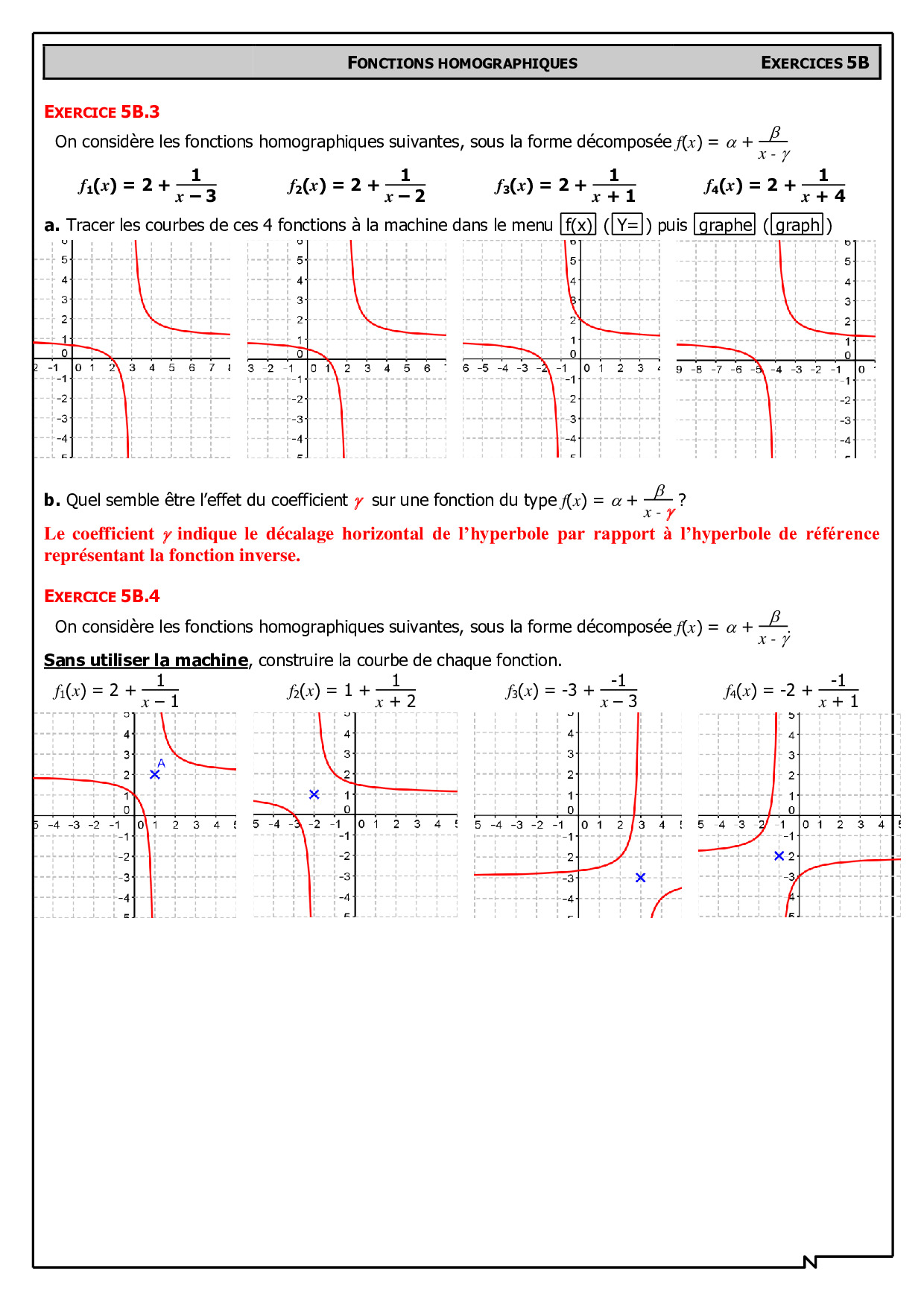 FONCTIONS HOMOGRAPHIQUES EXERCICES 5B

EXERCICE 5B.3

On considère les fonctions homographiques suivantes, sous la forme décomposée $f(x) = \alpha + \frac{\beta}{x - \gamma}$

$f_1(x) = 2 + \frac{1}{x-3}$ $f_2(x) = 2 + \frac{1}{x-2}$ $f_3(x) = 2 + \frac{1}{x+1}$ $f_4(x) = 2 + \frac{1}{x+4}$

a. Tracer les courbes de ces 4 fonctions à la machine dans le menu f(x) (Y=) puis graphe (graph)

b. Quel semble être l'effet du coefficient $\gamma$ sur une fonction du type $f(x) = \alpha + \frac{\beta}{x - \gamma}$ ?

Le coefficient $\gamma$ indique le décalage horizontal de l'hyperbole par rapport à l'hyperbole de référence représentant la fonction inverse.

EXERCICE 5B.4

On considère les fonctions homographiques suivantes, sous la forme décomposée $f(x) = \alpha + \frac{\beta}{x - \gamma}$.

Sans utiliser la machine, construire la courbe de chaque fonction.

$f_1(x) = 2 + \frac{1}{x-1}$ $f_2(x) = 1 + \frac{1}{x+2}$ $f_3(x) = -3 + \frac{-1}{x-3}$ $f_4(x) = -2 + \frac{-1}{x+1}$

A